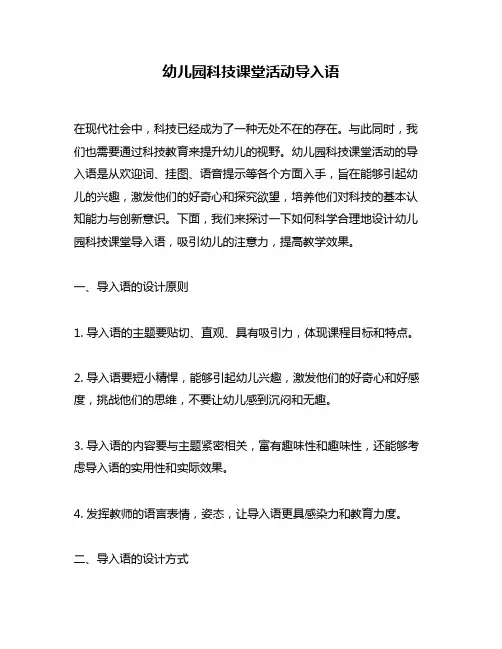 幼儿园科技课堂活动导入语

在现代社会中，科技已经成为了一种无处不在的存在。与此同时，我们也需要通过科技教育来提升幼儿的视野。幼儿园科技课堂活动的导入语是从欢迎词、挂图、语音提示等各个方面入手，旨在能够引起幼儿的兴趣，激发他们的好奇心和探究欲望，培养他们对科技的基本认知能力与创新意识。下面，我们来探讨一下如何科学合理地设计幼儿园科技课堂导入语，吸引幼儿的注意力，提高教学效果。

一、导入语的设计原则

1. 导入语的主题要贴切、直观、具有吸引力，体现课程目标和特点。

2. 导入语要短小精悍，能够引起幼儿兴趣，激发他们的好奇心和好感度，挑战他们的思维，不要让幼儿感到沉闷和无趣。

3. 导入语的内容要与主题紧密相关，富有趣味性和趣味性，还能够考虑导入语的实用性和实际效果。

4. 发挥教师的语言表情，姿态，让导入语更具感染力和教育力度。

二、导入语的设计方式